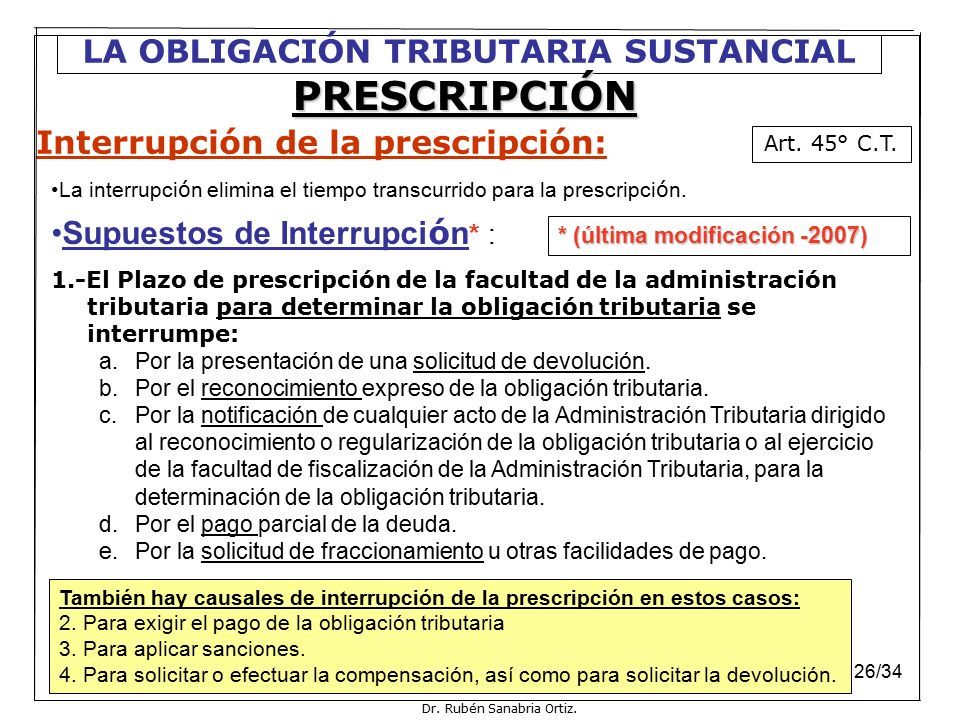 LA OBLIGACIÓN TRIBUTARIA SUSTANCIAL

PRESCRIPCIÓN

Interrupción de la prescripción:

Art. 45° C.T.

•La interrupción elimina el tiempo transcurrido para la prescripción.

•Supuestos de Interrupción* :

* (última modificación -2007)

1.-El Plazo de prescripción de la facultad de la administración tributaria para determinar la obligación tributaria se interrumpe:

a. Por la presentación de una solicitud de devolución.
b. Por el reconocimiento expreso de la obligación tributaria.
c. Por la notificación de cualquier acto de la Administración Tributaria dirigido al reconocimiento o regularización de la obligación tributaria o al ejercicio de la facultad de fiscalización de la Administración Tributaria, para la determinación de la obligación tributaria.
d. Por el pago parcial de la deuda.
e. Por la solicitud de fraccionamiento u otras facilidades de pago.

También hay causales de interrupción de la prescripción en estos casos:
2. Para exigir el pago de la obligación tributaria
3. Para aplicar sanciones.
4. Para solicitar o efectuar la compensación, así como para solicitar la devolución.

26/34

Dr. Rubén Sanabria Ortiz.